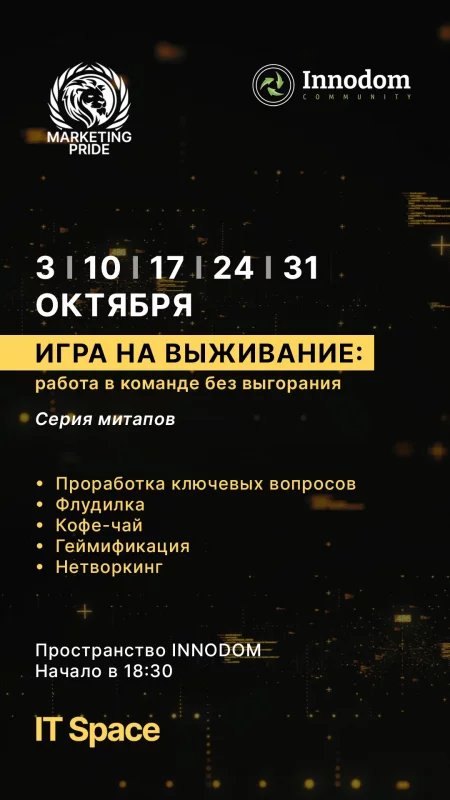 MARKETING PRIDE

Innodom
COMMUNITY

3 | 10 | 17 | 24 | 31
ОКТЯБРЯ

ИГРА НА ВЫЖИВАНИЕ:
работа в команде без выгорания

Серия митапов

• Проработка ключевых вопросов
• Флудилка
• Кофе-чай
• Геймификация
• Нетворкинг

Пространство INNODOM
Начало в 18:30

IT Space